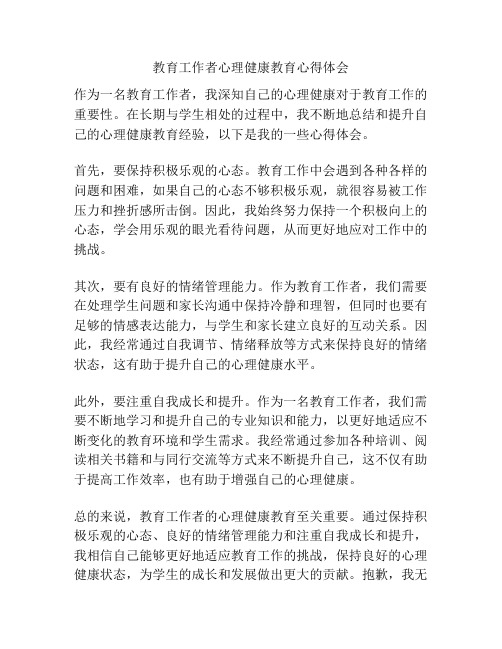 教育工作者心理健康教育心得体会

作为一名教育工作者，我深知自己的心理健康对于教育工作的重要性。在长期与学生相处的过程中，我不断地总结和提升自己的心理健康教育经验，以下是我的一些心得体会。

首先，要保持积极乐观的心态。教育工作中会遇到各种各样的问题和困难，如果自己的心态不够积极乐观，就很容易被工作压力和挫折感所击倒。因此，我始终努力保持一个积极向上的心态，学会用乐观的眼光看待问题，从而更好地应对工作中的挑战。

其次，要有良好的情绪管理能力。作为教育工作者，我们需要在处理学生问题和家长沟通中保持冷静和理智，但同时也要有足够的情感表达能力，与学生和家长建立良好的互动关系。因此，我经常通过自我调节、情绪释放等方式来保持良好的情绪状态，这有助于提升自己的心理健康水平。

此外，要注重自我成长和提升。作为一名教育工作者，我们需要不断地学习和提升自己的专业知识和能力，以更好地适应不断变化的教育环境和学生需求。我经常通过参加各种培训、阅读相关书籍和与同行交流等方式来不断提升自己，这不仅有助于提高工作效率，也有助于增强自己的心理健康。

总的来说，教育工作者的心理健康教育至关重要。通过保持积极乐观的心态、良好的情绪管理能力和注重自我成长和提升，我相信自己能够更好地适应教育工作的挑战，保持良好的心理健康状态，为学生的成长和发展做出更大的贡献。抱歉，我无